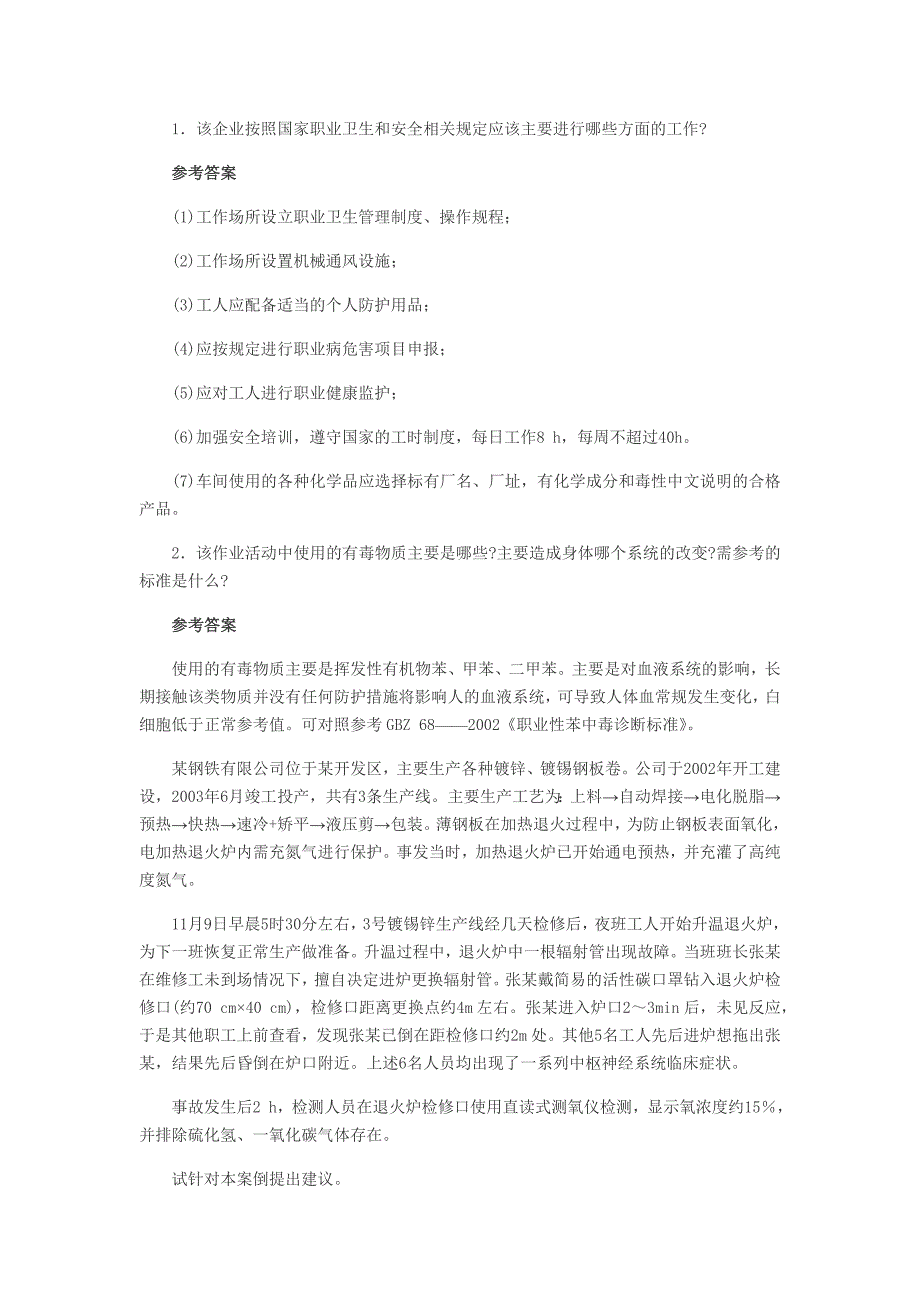 1．该企业按照国家职业卫生和安全相关规定应该主要进行哪些方面的工作?

参考答案

(1)工作场所设立职业卫生管理制度、操作规程；

(2)工作场所设置机械通风设施；

(3)工人应配备适当的个人防护用品；

(4)应按规定进行职业病危害项目申报；

(5)应对工人进行职业健康监护；

(6)加强安全培训，遵守国家的工时制度，每日工作8 h，每周不超过40h。

(7)车间使用的各种化学品应选择标有厂名、厂址，有化学成分和毒性中文说明的合格产品。

2．该作业活动中使用的有毒物质主要是哪些?主要造成身体哪个系统的改变?需参考的标准是什么?

参考答案

使用的有毒物质主要是挥发性有机物苯、甲苯、二甲苯。主要是对血液系统的影响，长期接触该类物质并没有任何防护措施将影响人的血液系统，可导致人体血常规发生变化，白细胞低于正常参考值。可对照参考 GBZ 68——2002《职业性苯中毒诊断标准》。

某钢铁有限公司位于某开发区，主要生产各种镀锌、镀锡钢板卷。公司于2002年开工建设，2003年6月竣工投产，共有3条生产线。主要生产工艺为：上料→自动焊接→电化脱脂→预热→快热→速冷+矫平→液压剪→包装。薄钢板在加热退火过程中，为防止钢板表面氧化，电加热退火炉内需充氮气进行保护。事发当时，加热退火炉已开始通电预热，并充灌了高纯度氮气。

11月9日早晨5时30分左右，3号镀锡锌生产线经几天检修后，夜班工人开始升温退火炉，为下一班恢复正常生产做准备。升温过程中，退火炉中一根辐射管出现故障。当班班长张某在维修工未到场情况下，擅自决定进炉更换辐射管。张某戴简易的活性碳口罩钻入退火炉检修口(约70 cm×40 cm)，检修口距离更换点约4m 左右。张某进入炉口2～3min 后，未见反应，于是其他职工上前查看，发现张某已倒在距检修口约2m 处。其他5名工人先后进炉想拖出张某，结果先后昏倒在炉口附近。上述6名人员均出现了一系列中枢神经系统临床症状。

事故发生后2 h，检测人员在退火炉检修口使用直读式测氧仪检测，显示氧浓度约15%，并排除硫化氢、一氧化碳气体存在。

试针对本案倒提出建议。